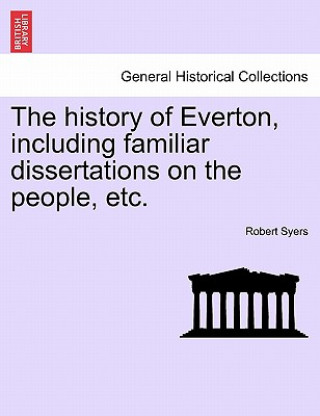 BRITISH LIBRARY

General Historical Collections

The history of Everton, including familiar dissertations on the people, etc.

Robert Syers